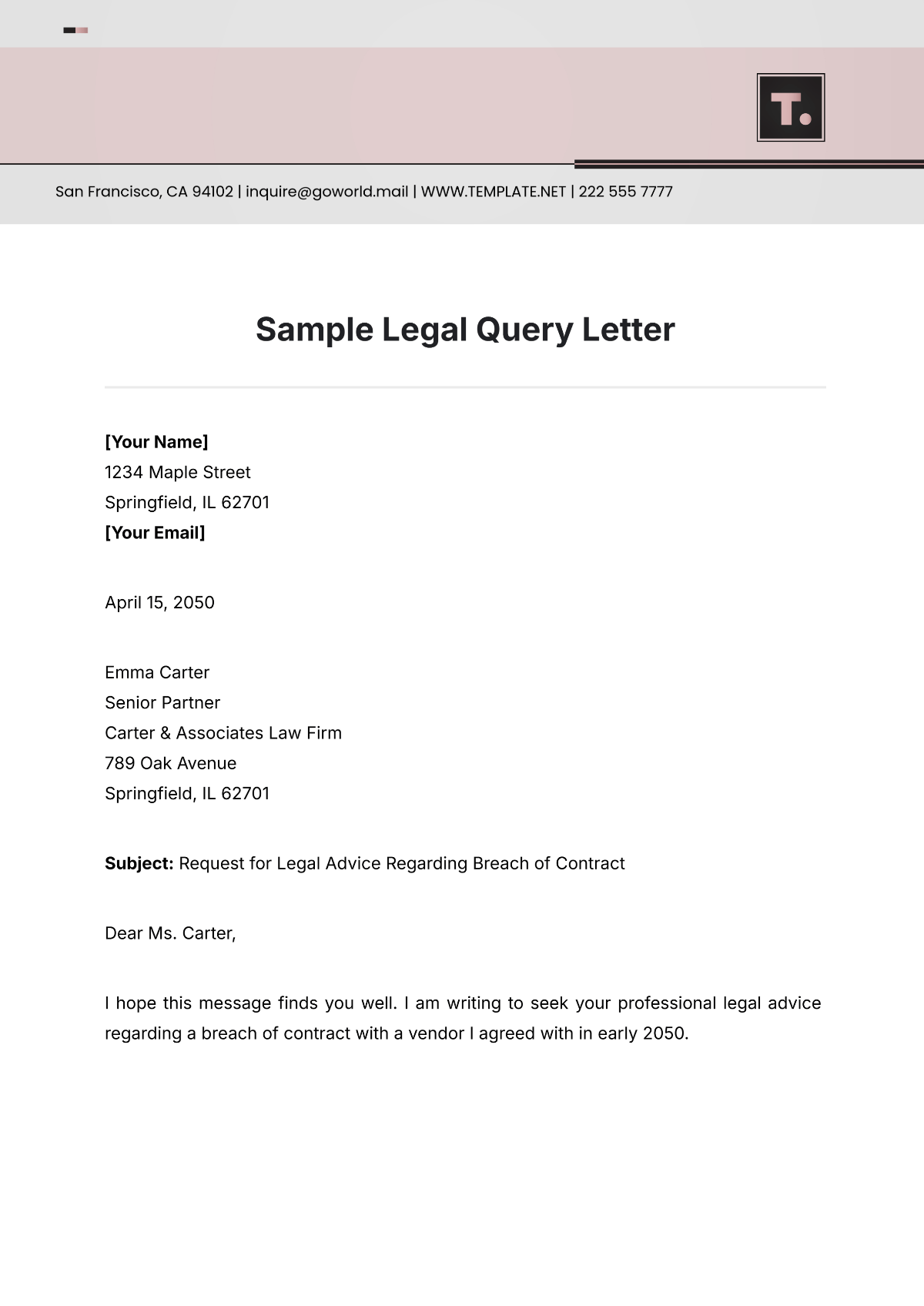 T.

San Francisco, CA 94102 | inquire@goworld.mail | WWW.TEMPLATE.NET | 222 555 7777

Sample Legal Query Letter

[Your Name]
1234 Maple Street
Springfield, IL 62701
[Your Email]

April 15, 2050

Emma Carter
Senior Partner
Carter & Associates Law Firm
789 Oak Avenue
Springfield, IL 62701

Subject: Request for Legal Advice Regarding Breach of Contract

Dear Ms. Carter,

I hope this message finds you well. I am writing to seek your professional legal advice regarding a breach of contract with a vendor I agreed with in early 2050.